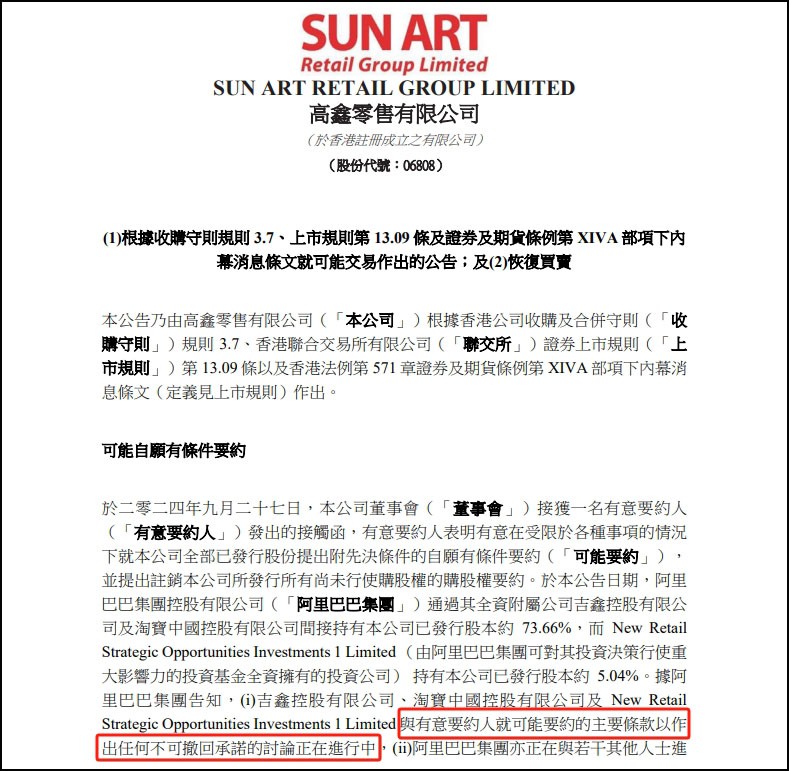 SUN ART
Retail Group Limited
SUN ART RETAIL GROUP LIMITED
高鑫零售有限公司
(於香港註冊成立之有限公司)
(股份代號:06808)

(1)根據收購守則規則3.7、上市規則第13.09條及證券及期貨條例第XIVA部項下內幕消息條文就可能交易作出的公告;及(2)恢復買賣

本公告乃由高鑫零售有限公司(「本公司」)根據香港公司收購及合併守則(「收購守則」)規則3.7、香港聯合交易所有限公司(「聯交所」)證券上市規則(「上市規則」)第13.09條以及香港法例第571章證券及期貨條例第XIVA部項下內幕消息條文(定義見上市規則)作出。

可能自願有條件要約

於二零二四年九月二十七日,本公司董事會(「董事會」)接獲一名有意要約人(「有意要約人」)發出的接觸函,有意要約人表明有意在受限於各種事項的情況下就本公司全部已發行股份提出附先決條件的自願有條件要約(「可能要約」),並提出註銷本公司所發行所有尚未行使購股權的購股權要約。於本公告日期,阿里巴巴集團控股有限公司(「阿里巴巴集團」)通過其全資附屬公司吉鑫控股有限公司及淘寶中國控股有限公司間接持有本公司已發行股本約73.66%,而New Retail Strategic Opportunities Investments 1 Limited(由阿里巴巴集團可對其投資決策行使重大影響力的投資基金全資擁有的投資公司)持有本公司已發行股本約5.04%。據阿里巴巴集團告知,(i)吉鑫控股有限公司、淘寶中國控股有限公司及New Retail Strategic Opportunities Investments 1 Limited與有意要約人就可能要約的主要條款以作出任何不可撤回承諾的討論正在進行中,(ii)阿里巴巴集團亦正在與若干其他人士進